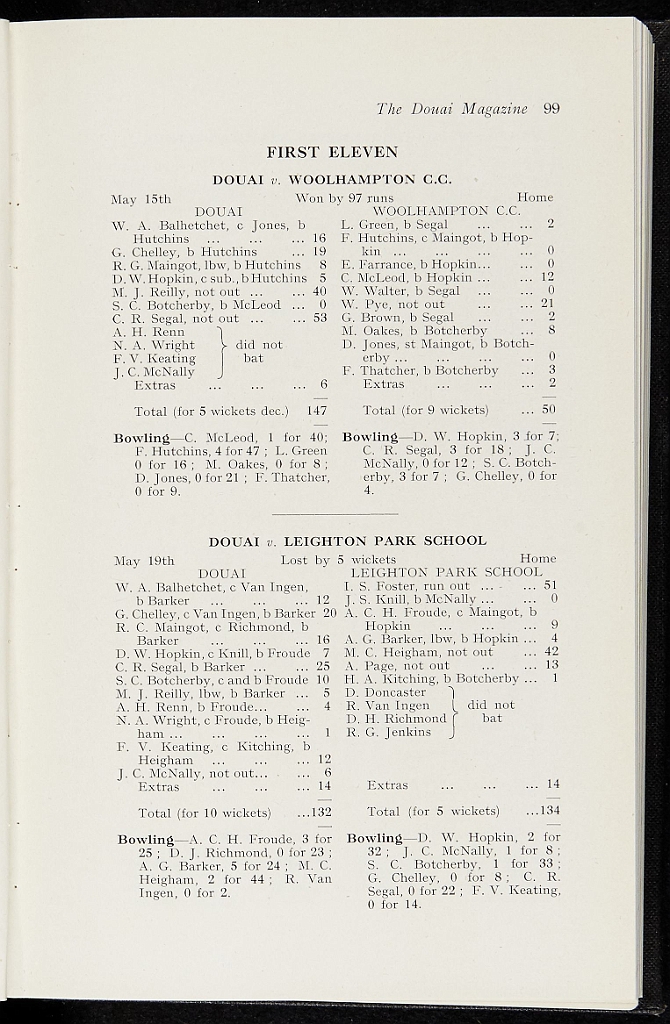 The Douai Magazine 99

FIRST ELEVEN

DOUAI v. WOOLHAMPTON C.C.

May 15th Won by 97 runs Home

DOUAI

W. A. Balhetchet, c Jones, b Hutchins 16
G. Chelley, b Hutchins 19
R. G. Maingot, lbw, b Hutchins 8
D. W. Hopkin, c sub., b Hutchins 5
M. J. Reilly, not out 40
S. C. Botcherby, b McLeod 0
C. R. Segal, not out 53
A. H. Renn
N. A. Wright
F. V. Keating
J. C. McNally
did not bat
Extras 6

Total (for 5 wickets dec.) 147

Bowling—C. McLeod, 1 for 40; F. Hutchins, 4 for 47; L. Green 0 for 16; M. Oakes, 0 for 8; D. Jones, 0 for 21; F. Thatcher, 0 for 9.

WOOLHAMPTON C.C.

L. Green, b Segal 2
F. Hutchins, c Maingot, b Hopkin 0
E. Farrance, b Hopkin 0
C. McLeod, b Hopkin 12
W. Walter, b Segal 0
W. Pye, not out 21
G. Brown, b Segal 2
M. Oakes, b Botcherby 8
D. Jones, st Maingot, b Botcherby 0
F. Thatcher, b Botcherby 3
Extras 2

Total (for 9 wickets) 50

Bowling—D. W. Hopkin, 3 for 7; C. R. Segal, 3 for 18; J. C. McNally, 0 for 12; S. C. Botcherby, 3 for 7; G. Chelley, 0 for 4.

DOUAI v. LEIGHTON PARK SCHOOL

May 19th Lost by 5 wickets Home

DOUAI

W. A. Balhetchet, c Van Ingen, b Barker 12
G. Chelley, c Van Ingen, b Barker 20
R. C. Maingot, c Richmond, b Barker 16
D. W. Hopkin, c Knill, b Froude 7
C. R. Segal, b Barker 25
S. C. Botcherby, c and b Froude 10
M. J. Reilly, lbw, b Barker 5
A. H. Renn, b Froude 4
N. A. Wright, c Froude, b Heigham 1
F. V. Keating, c Kitching, b Heigham 12
J. C. McNally, not out 6
Extras 14

Total (for 10 wickets) 132

Bowling—A. C. H. Froude, 3 for 25; D. J. Richmond, 0 for 23; A. G. Barker, 5 for 24; M. C. Heigham, 2 for 44; R. Van Ingen, 0 for 2.

LEIGHTON PARK SCHOOL

I. S. Foster, run out 51
J. S. Knill, b McNally 0
A. C. H. Froude, c Maingot, b Hopkin 9
A. G. Barker, lbw, b Hopkin 4
M. C. Heigham, not out 42
A. Page, not out 13
H. A. Kitching, b Botcherby 1
D. Doncaster
R. Van Ingen
D. H. Richmond
R. G. Jenkins
did not bat
Extras 14

Total (for 5 wickets) 134

Bowling—D. W. Hopkin, 2 for 32; J. C. McNally, 1 for 8; S. C. Botcherby, 1 for 33; G. Chelley, 0 for 8; C. R. Segal, 0 for 22; F. V. Keating, 0 for 14.